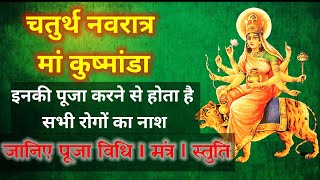 चतुर्थ नवरात्र
मां कुष्मांडा

इनकी पूजा करने से होता है
सभी रोगों का नाश

जानिए पूजा विधि । मंत्र । स्तुति